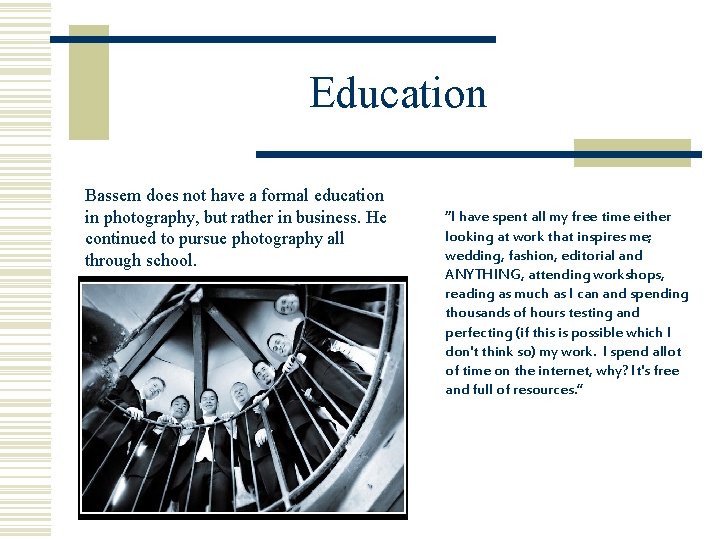 Education

Bassem does not have a formal education in photography, but rather in business. He continued to pursue photography all through school.

"I have spent all my free time either looking at work that inspires me; wedding, fashion, editorial and ANYTHING, attending workshops, reading as much as I can and spending thousands of hours testing and perfecting (if this is possible which I don't think so) my work. I spend allot of time on the internet, why? It's free and full of resources."